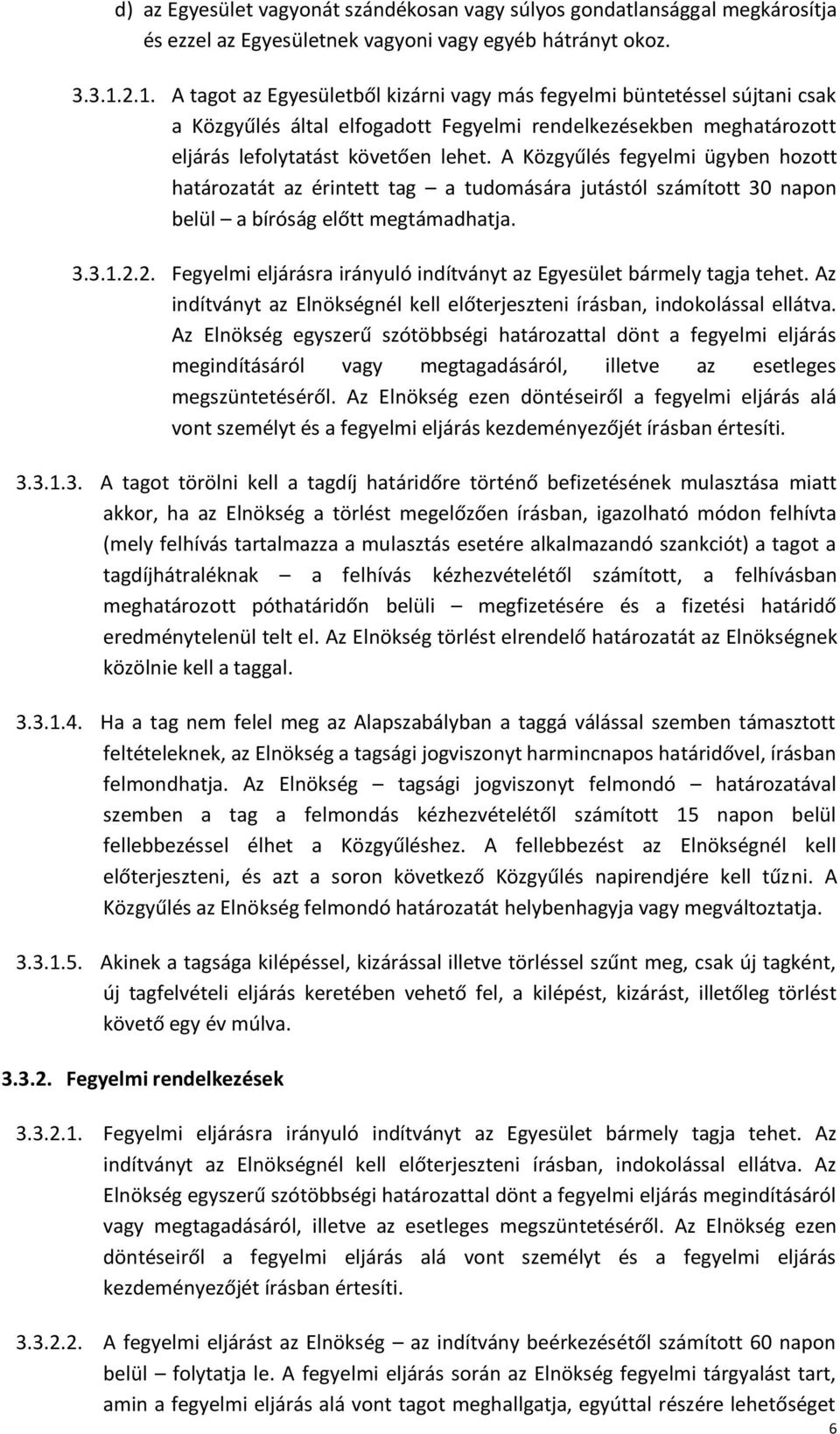 d) az Egyesület vagyonát szándékosan vagy súlyos gondatlansággal megkárosítja és ezzel az Egyesületnek vagyoni vagy egyéb hátrányt okoz.

3.3.1.2.1. A tagot az Egyesületből kizárni vagy más fegyelmi büntetéssel sújtani csak a Közgyűlés által elfogadott Fegyelmi rendelkezésekben meghatározott eljárás lefolytatást követően lehet. A Közgyűlés fegyelmi ügyben hozott határozatát az érintett tag – a tudomására jutástól számított 30 napon belül – a bíróság előtt megtámadhatja.

3.3.1.2.2. Fegyelmi eljárásra irányuló indítványt az Egyesület bármely tagja tehet. Az indítványt az Elnökségnél kell előterjeszteni írásban, indokolással ellátva. Az Elnökség egyszerű szótöbbségi határozattal dönt a fegyelmi eljárás megindításáról vagy megtagadásáról, illetve az esetleges megszüntetéséről. Az Elnökség ezen döntéseiről a fegyelmi eljárás alá vont személyt és a fegyelmi eljárás kezdeményezőjét írásban értesíti.

3.3.1.3. A tagot törölni kell a tagdíj határidőre történő befizetésének mulasztása miatt akkor, ha az Elnökség a törlést megelőzően írásban, igazolható módon felhívta (mely felhívás tartalmazza a mulasztás esetére alkalmazandó szankciót) a tagot a tagdíjhátraléknak – a felhívás kézhezvételétől számított, a felhívásban meghatározott póthatáridőn belüli – megfizetésére és a fizetési határidő eredménytelenül telt el. Az Elnökség törlést elrendelő határozatát az Elnökségnek közölnie kell a taggal.

3.3.1.4. Ha a tag nem felel meg az Alapszabályban a taggá válással szemben támasztott feltételeknek, az Elnökség a tagsági jogviszonyt harmincnapos határidővel, írásban felmondhatja. Az Elnökség – tagsági jogviszonyt felmondó – határozatával szemben a tag a felmondás kézhezvételétől számított 15 napon belül fellebbezéssel élhet a Közgyűléshez. A fellebbezést az Elnökségnél kell előterjeszteni, és azt a soron következő Közgyűlés napirendjére kell tűzni. A Közgyűlés az Elnökség felmondó határozatát helybenhagyja vagy megváltoztatja.

3.3.1.5. Akinek a tagsága kilépéssel, kizárással illetve törléssel szűnt meg, csak új tagként, új tagfelvételi eljárás keretében vehető fel, a kilépést, kizárást, illetőleg törlést követő egy év múlva.

3.3.2. Fegyelmi rendelkezések

3.3.2.1. Fegyelmi eljárásra irányuló indítványt az Egyesület bármely tagja tehet. Az indítványt az Elnökségnél kell előterjeszteni írásban, indokolással ellátva. Az Elnökség egyszerű szótöbbségi határozattal dönt a fegyelmi eljárás megindításáról vagy megtagadásáról, illetve az esetleges megszüntetéséről. Az Elnökség ezen döntéseiről a fegyelmi eljárás alá vont személyt és a fegyelmi eljárás kezdeményezőjét írásban értesíti.

3.3.2.2. A fegyelmi eljárást az Elnökség – az indítvány beérkezésétől számított 60 napon belül – folytatja le. A fegyelmi eljárás során az Elnökség fegyelmi tárgyalást tart, amin a fegyelmi eljárás alá vont tagot meghallgatja, egyúttal részére lehetőséget

6